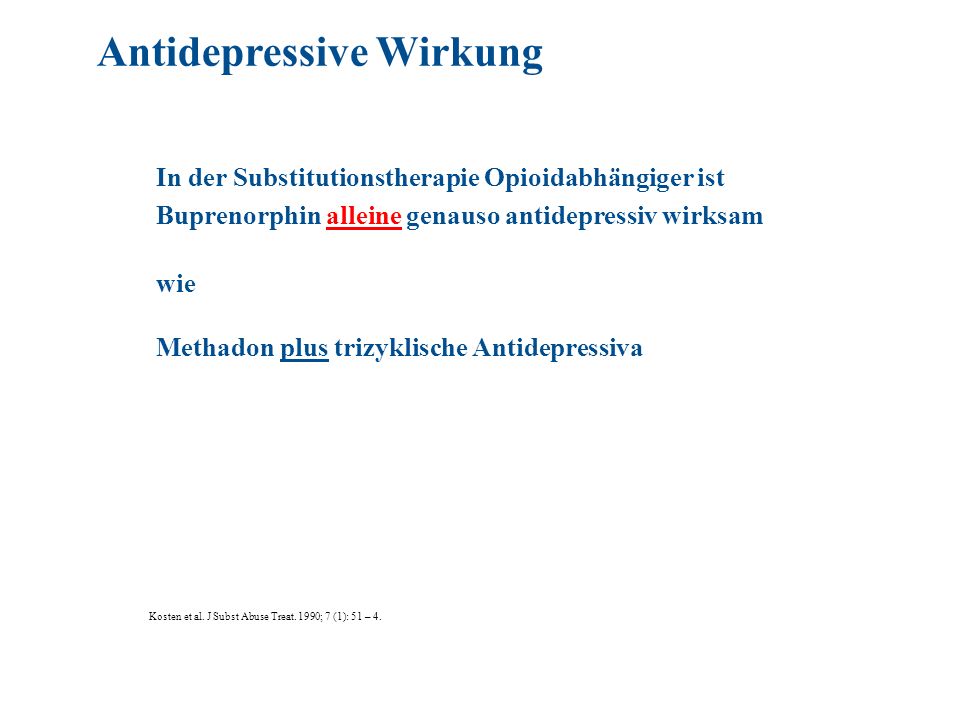 Antidepressive Wirkung

In der Substitutionstherapie Opioidabhängiger ist Buprenorphin alleine genauso antidepressiv wirksam

wie

Methadon plus trizyklische Antidepressiva

Kosten et al. J Subst Abuse Treat. 1990; 7 (1): 51 – 4.